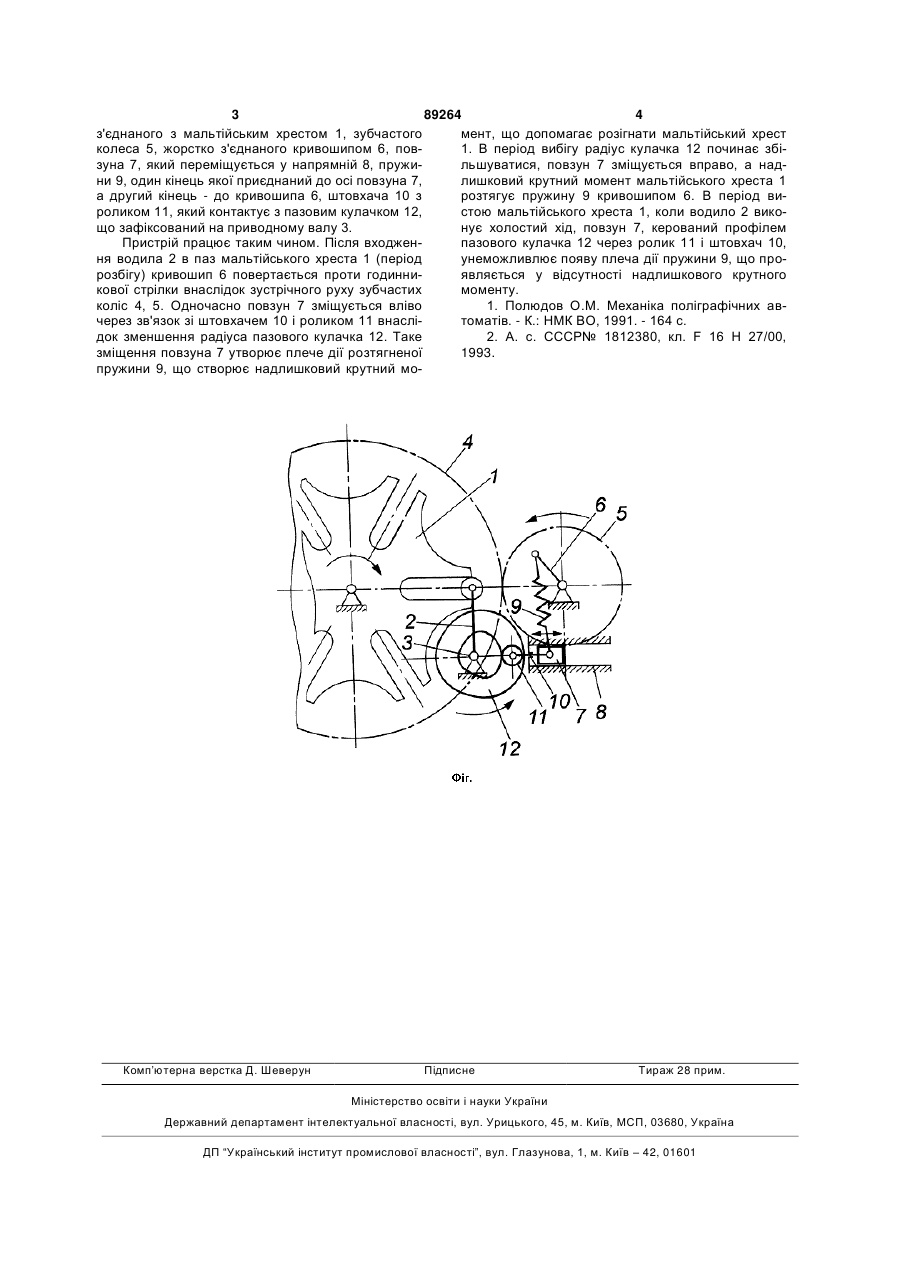 3 89264 4

з'єднаного з мальтійським хрестом 1, зубчастого колеса 5, жорстко з'єднаного кривошипом 6, повзуна 7, який переміщується у напрямній 8, пружини 9, один кінець якої приєднаний до осі повзуна 7, а другий кінець - до кривошипа 6, штовхача 10 з роликом 11, який контактує з пазовим кулачком 12, що зафіксований на приводному валу 3.

Пристрій працює таким чином. Після входження водила 2 в паз мальтійського хреста 1 (період розбігу) кривошип 6 повертається проти годинникової стрілки внаслідок зустрічного руху зубчастих коліс 4, 5. Одночасно повзун 7 зміщується вліво через зв'язок зі штовхачем 10 і роликом 11 внаслідок зменшення радіуса пазового кулачка 12. Таке зміщення повзуна 7 утворює плече дії розтягненої пружини 9, що створює надлишковий крутний момент, що допомагає розігнати мальтійський хрест 1. В період вибігу радіус кулачка 12 починає збільшуватися, повзун 7 зміщується вправо, а надлишковий крутний момент мальтійського хреста 1 розтягує пружину 9 кривошипом 6. В період вистою мальтійського хреста 1, коли водило 2 виконує холостий хід, повзун 7, керований профілем пазового кулачка 12 через ролик 11 і штовхач 10, унеможливлює появу плеча дії пружини 9, що проявляється у відсутності надлишкового крутного моменту.

1. Полюдов О.М. Механіка поліграфічних автоматів. - К.: НМК ВО, 1991. - 164 с.

2. А. с. СССР№ 1812380, кл. F 16 H 27/00, 1993.

4 1 6 5 9 2 3 10 11 7 8 12

Фіг.

Комп'ютерна верстка Д. Шеверун Підписне Тираж 28 прим.

Міністерство освіти і науки України

Державний департамент інтелектуальної власності, вул. Урицького, 45, м. Київ, МСП, 03680, Україна

ДП "Український інститут промислової власності", вул. Глазунова, 1, м. Київ – 42, 01601